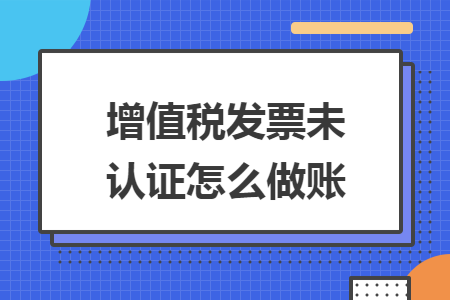 增值税发票未认证怎么做账